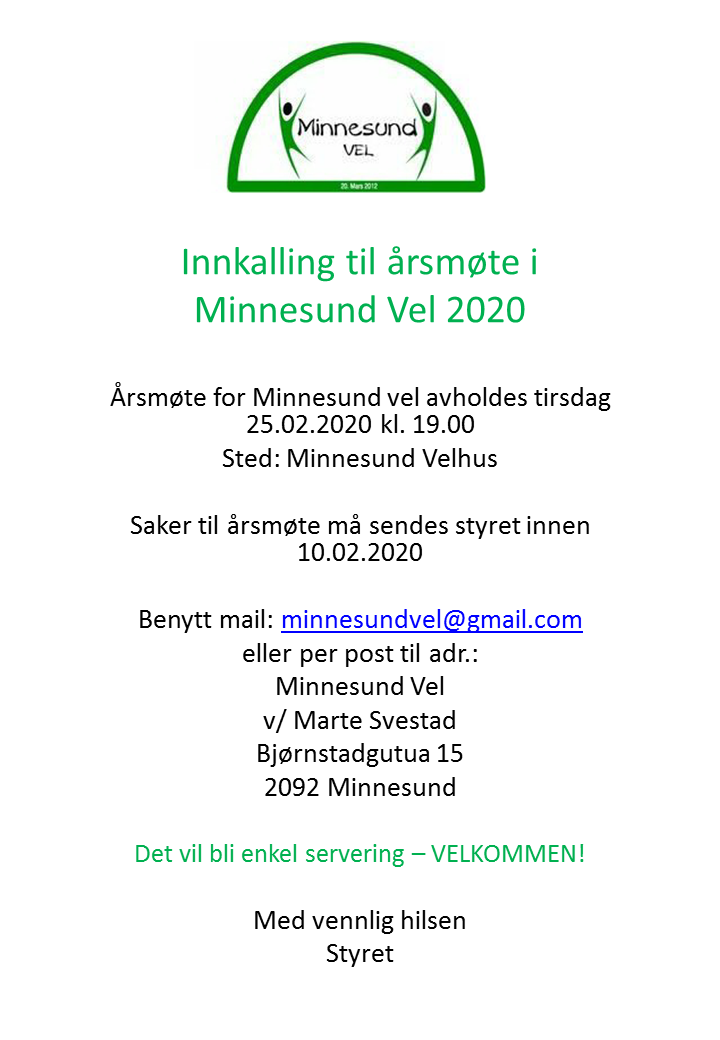 Minnesund
VEL
20. Mars 2012

Innkalling til årsmøte i Minnesund Vel 2020

Årsmøte for Minnesund vel avholdes tirsdag 25.02.2020 kl. 19.00
Sted: Minnesund Velhus

Saker til årsmøte må sendes styret innen 10.02.2020

Benytt mail: minnesundvel@gmail.com
eller per post til adr.:
Minnesund Vel
v/ Marte Svestad
Bjørnstadgutua 15
2092 Minnesund

Det vil bli enkel servering – VELKOMMEN!

Med vennlig hilsen
Styret